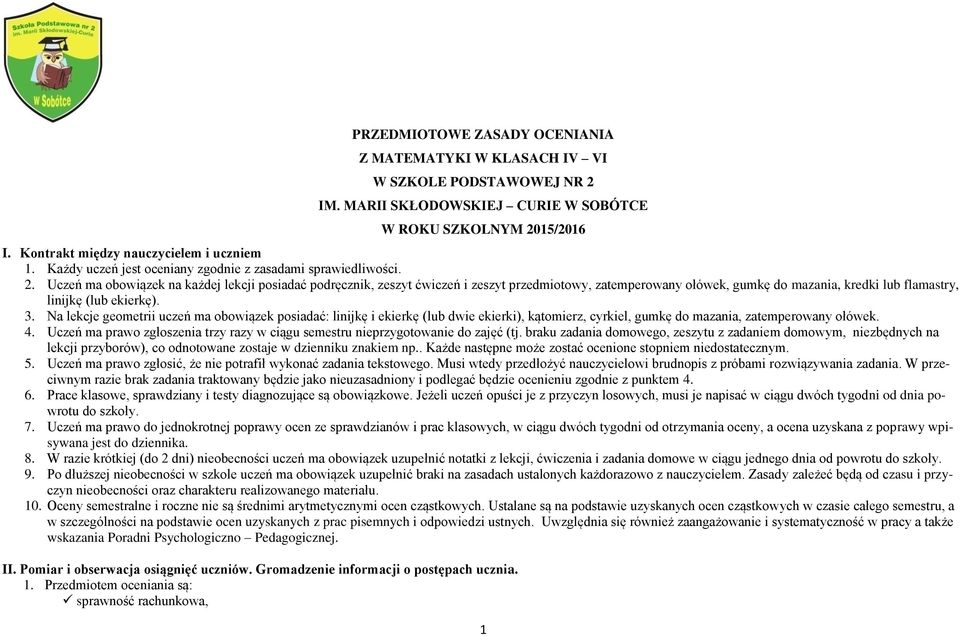 Szkoła Podstawowa nr 2 im. Marii Skłodowskiej-Curie w Sobótce

PRZEDMIOTOWE ZASADY OCENIANIA
Z MATEMATYKI W KLASACH IV – VI
W SZKOLE PODSTAWOWEJ NR 2
IM. MARII SKŁODOWSKIEJ – CURIE W SOBÓTCE
W ROKU SZKOLNYM 2015/2016

I. Kontrakt między nauczycielem i uczniem
1. Każdy uczeń jest oceniany zgodnie z zasadami sprawiedliwości.
2. Uczeń ma obowiązek na każdej lekcji posiadać podręcznik, zeszyt ćwiczeń i zeszyt przedmiotowy, zatemperowany ołówek, gumkę do mazania, kredki lub flamastry, linijkę (lub ekierkę).
3. Na lekcje geometrii uczeń ma obowiązek posiadać: linijkę i ekierkę (lub dwie ekierki), kątomierz, cyrkiel, gumkę do mazania, zatemperowany ołówek.
4. Uczeń ma prawo zgłoszenia trzy razy w ciągu semestru nieprzygotowanie do zajęć (tj. braku zadania domowego, zeszytu z zadaniem domowym, niezbędnych na lekcji przyborów), co odnotowane zostaje w dzienniku znakiem np.. Każde następne może zostać ocenione stopniem niedostatecznym.
5. Uczeń ma prawo zgłosić, że nie potrafił wykonać zadania tekstowego. Musi wtedy przedłożyć nauczycielowi brudnopis z próbami rozwiązywania zadania. W przeciwnym razie brak zadania traktowany będzie jako nieuzasadniony i podlegać będzie ocenieniu zgodnie z punktem 4.
6. Prace klasowe, sprawdziany i testy diagnozujące są obowiązkowe. Jeżeli uczeń opuści je z przyczyn losowych, musi je napisać w ciągu dwóch tygodni od dnia powrotu do szkoły.
7. Uczeń ma prawo do jednokrotnej poprawy ocen ze sprawdzianów i prac klasowych, w ciągu dwóch tygodni od otrzymania oceny, a ocena uzyskana z poprawy wpisywana jest do dziennika.
8. W razie krótkiej (do 2 dni) nieobecności uczeń ma obowiązek uzupełnić notatki z lekcji, ćwiczenia i zadania domowe w ciągu jednego dnia od powrotu do szkoły.
9. Po dłuższej nieobecności w szkole uczeń ma obowiązek uzupełnić braki na zasadach ustalonych każdorazowo z nauczycielem. Zasady zależeć będą od czasu i przyczyn nieobecności oraz charakteru realizowanego materiału.
10. Oceny semestralne i roczne nie są średnimi arytmetycznymi ocen cząstkowych. Ustalane są na podstawie uzyskanych ocen cząstkowych w czasie całego semestru, a w szczególności na podstawie ocen uzyskanych z prac pisemnych i odpowiedzi ustnych. Uwzględnia się również zaangażowanie i systematyczność w pracy a także wskazania Poradni Psychologiczno – Pedagogicznej.

II. Pomiar i obserwacja osiągnięć uczniów. Gromadzenie informacji o postępach ucznia.
1. Przedmiotem oceniania są:
✓ sprawność rachunkowa,

1